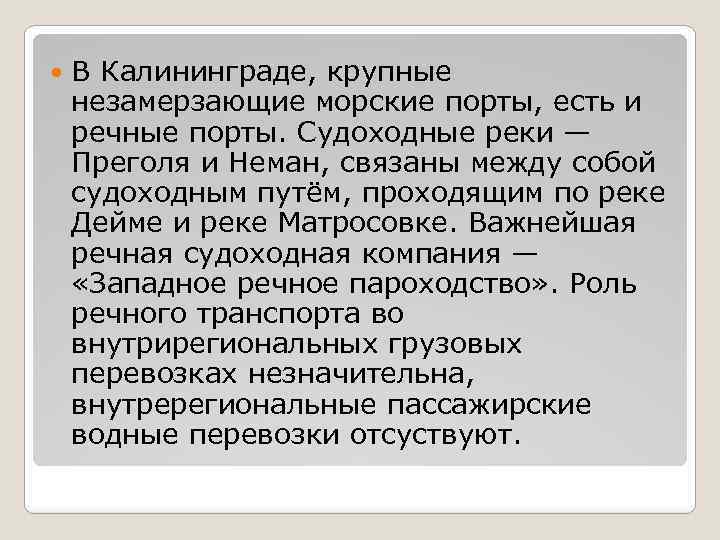 В Калининграде, крупные незамерзающие морские порты, есть и речные порты. Судоходные реки — Преголя и Неман, связаны между собой судоходным путём, проходящим по реке Дейме и реке Матросовке. Важнейшая речная судоходная компания — «Западное речное пароходство». Роль речного транспорта во внутрирегиональных грузовых перевозках незначительна, внутререгиональные пассажирские водные перевозки отсуствуют.